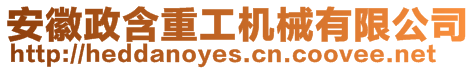 安徽政含重工机械有限公司
http://heddanoyes.cn.coovee.net